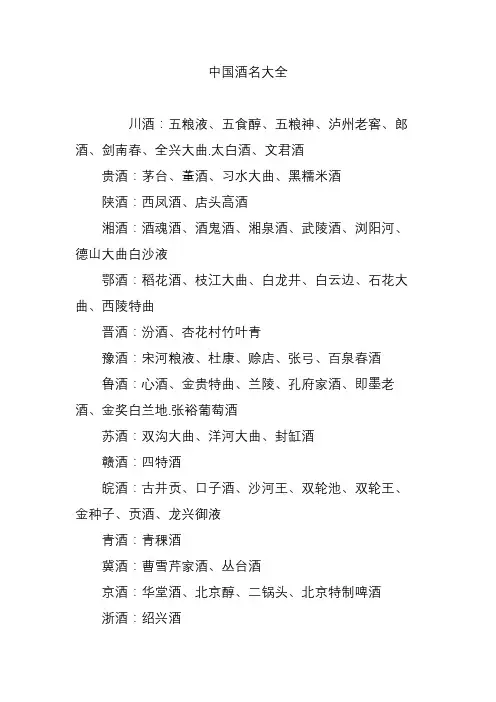 中国酒名大全

川酒：五粮液、五食醇、五粮神、泸州老窖、郎酒、剑南春、全兴大曲.太白酒、文君酒

贵酒：茅台、董酒、习水大曲、黑糯米酒

陕酒：西凤酒、店头高酒

湘酒：酒魂酒、酒鬼酒、湘泉酒、武陵酒、浏阳河、德山大曲白沙液

鄂酒：稻花酒、枝江大曲、白龙井、白云边、石花大曲、西陵特曲

晋酒：汾酒、杏花村竹叶青

豫酒：宋河粮液、杜康、赊店、张弓、百泉春酒

鲁酒：心酒、金贵特曲、兰陵、孔府家酒、即墨老酒、金奖白兰地.张裕葡萄酒

苏酒：双沟大曲、洋河大曲、封缸酒

赣酒：四特酒

皖酒：古井贡、口子酒、沙河王、双轮池、双轮王、金种子、贡酒、龙兴御液

青酒：青稞酒

冀酒：曹雪芹家酒、丛台酒

京酒：华堂酒、北京醇、二锅头、北京特制啤酒

浙酒：绍兴酒